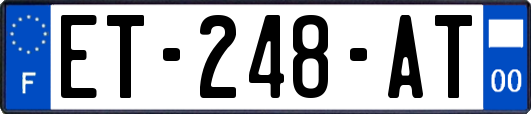 F
ET-248-AT
00